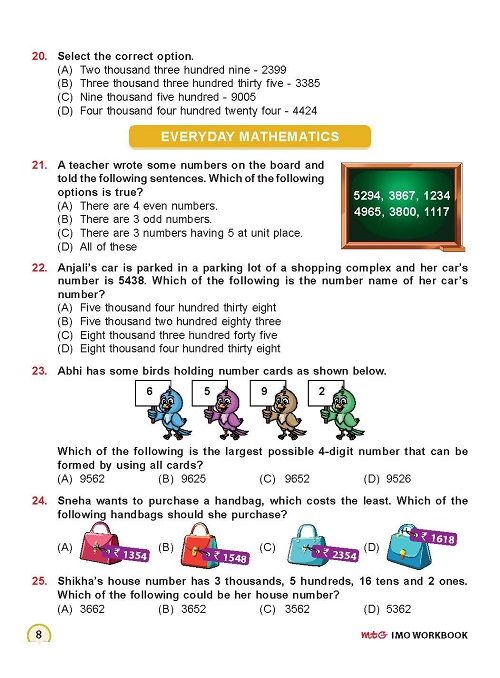 20. Select the correct option.
(A) Two thousand three hundred nine - 2399
(B) Three thousand three hundred thirty five - 3385
(C) Nine thousand five hundred - 9005
(D) Four thousand four hundred twenty four - 4424

EVERYDAY MATHEMATICS

21. A teacher wrote some numbers on the board and told the following sentences. Which of the following options is true?
(A) There are 4 even numbers.
(B) There are 3 odd numbers.
(C) There are 3 numbers having 5 at unit place.
(D) All of these

5294, 3867, 1234
4965, 3800, 1117

22. Anjali's car is parked in a parking lot of a shopping complex and her car's number is 5438. Which of the following is the number name of her car's number?
(A) Five thousand four hundred thirty eight
(B) Five thousand two hundred eighty three
(C) Eight thousand three hundred forty five
(D) Eight thousand four hundred thirty eight

23. Abhi has some birds holding number cards as shown below.

6 5 9 2

Which of the following is the largest possible 4-digit number that can be formed by using all cards?
(A) 9562 (B) 9625 (C) 9652 (D) 9526

24. Sneha wants to purchase a handbag, which costs the least. Which of the following handbags should she purchase?
(A) ₹ 1354 (B) ₹ 1548 (C) ₹ 2354 (D) ₹ 1618

25. Shikha's house number has 3 thousands, 5 hundreds, 16 tens and 2 ones. Which of the following could be her house number?
(A) 3662 (B) 3652 (C) 3562 (D) 5362

8

MtG IMO WORKBOOK